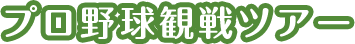 プロ野球観戦ツアー